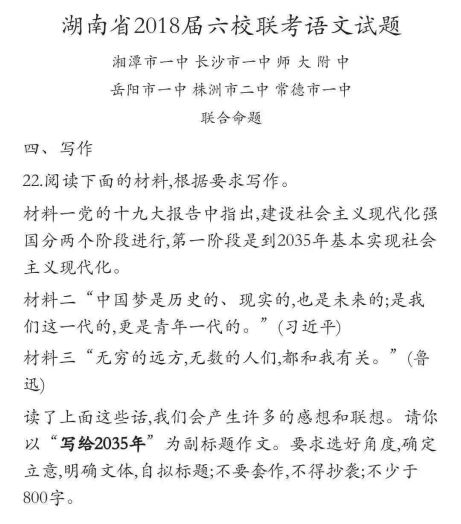 湖南省2018届六校联考语文试题

湘潭市一中 长沙市一中 师 大 附 中

岳阳市一中 株洲市二中 常德市一中

联合命题

四、写作

22.阅读下面的材料,根据要求写作。

材料一党的十九大报告中指出,建设社会主义现代化强国分两个阶段进行,第一阶段是到2035年基本实现社会主义现代化。

材料二“中国梦是历史的、现实的,也是未来的;是我们这一代的,更是青年一代的。”(习近平)

材料三“无穷的远方,无数的人们,都和我有关。”(鲁迅)

读了上面这些话,我们会产生许多的感想和联想。请你以“写给2035年”为副标题作文。要求选好角度,确定立意,明确文体,自拟标题;不要套作,不得抄袭;不少于800字。